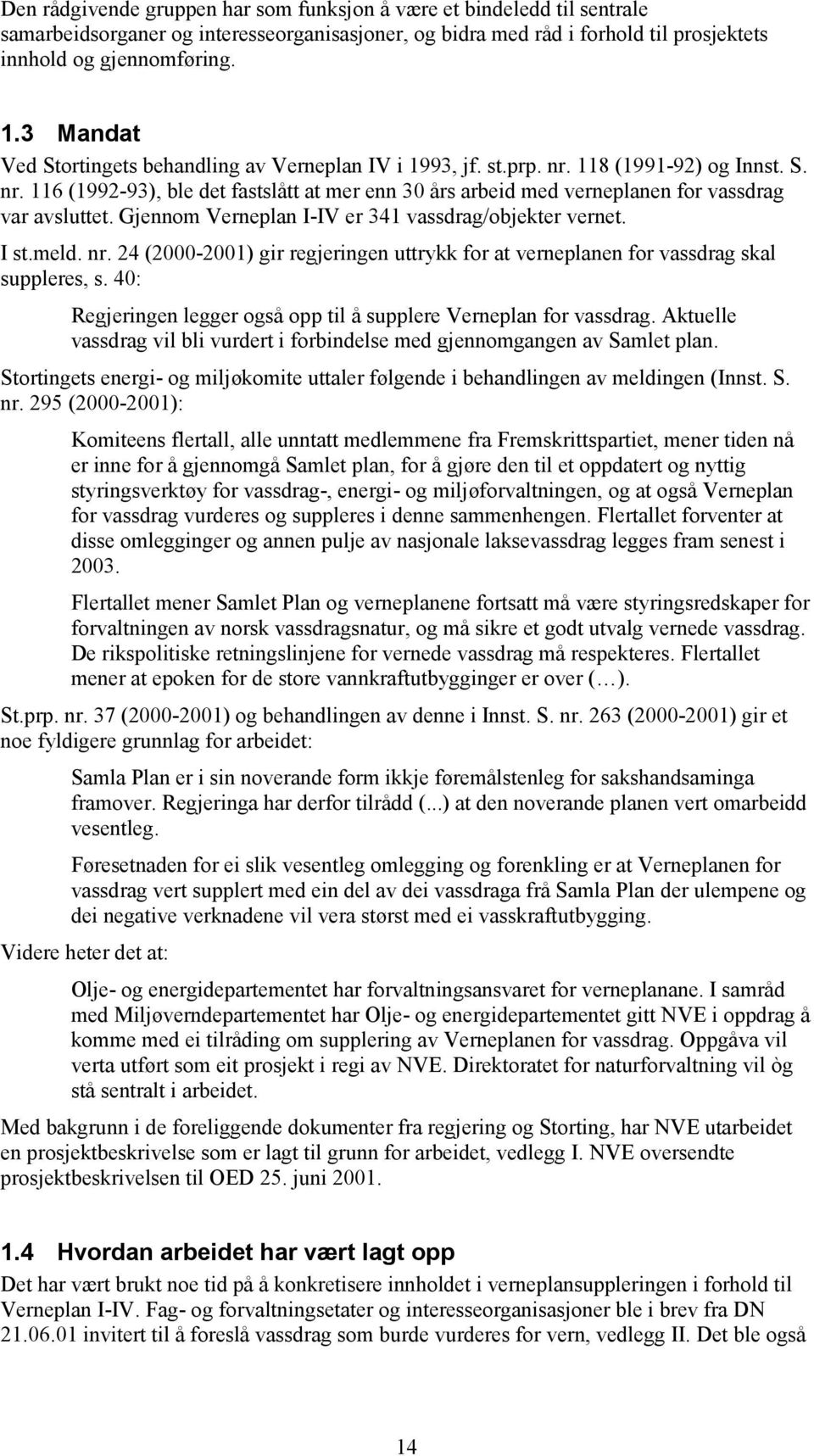 Den rådgivende gruppen har som funksjon å være et bindeledd til sentrale samarbeidsorganer og interesseorganisasjoner, og bidra med råd i forhold til prosjektets innhold og gjennomføring.

1.3 Mandat

Ved Stortingets behandling av Verneplan IV i 1993, jf. st.prp. nr. 118 (1991-92) og Innst. S. nr. 116 (1992-93), ble det fastslått at mer enn 30 års arbeid med verneplanen for vassdrag var avsluttet. Gjennom Verneplan I-IV er 341 vassdrag/objekter vernet.

I st.meld. nr. 24 (2000-2001) gir regjeringen uttrykk for at verneplanen for vassdrag skal suppleres, s. 40:

Regjeringen legger også opp til å supplere Verneplan for vassdrag. Aktuelle vassdrag vil bli vurdert i forbindelse med gjennomgangen av Samlet plan.

Stortingets energi- og miljøkomite uttaler følgende i behandlingen av meldingen (Innst. S. nr. 295 (2000-2001):

Komiteens flertall, alle unntatt medlemmene fra Fremskrittspartiet, mener tiden nå er inne for å gjennomgå Samlet plan, for å gjøre den til et oppdatert og nyttig styringsverktøy for vassdrag-, energi- og miljøforvaltningen, og at også Verneplan for vassdrag vurderes og suppleres i denne sammenhengen. Flertallet forventer at disse omlegginger og annen pulje av nasjonale laksevassdrag legges fram senest i 2003.

Flertallet mener Samlet Plan og verneplanene fortsatt må være styringsredskaper for forvaltningen av norsk vassdragsnatur, og må sikre et godt utvalg vernede vassdrag. De rikspolitiske retningslinjene for vernede vassdrag må respekteres. Flertallet mener at epoken for de store vannkraftutbygginger er over (…).

St.prp. nr. 37 (2000-2001) og behandlingen av denne i Innst. S. nr. 263 (2000-2001) gir et noe fyldigere grunnlag for arbeidet:

Samla Plan er i sin noverande form ikkje føremålstenleg for sakshandsaminga framover. Regjeringa har derfor tilrådd (...) at den noverande planen vert omarbeidd vesentleg.

Føresetnaden for ei slik vesentleg omlegging og forenkling er at Verneplanen for vassdrag vert supplert med ein del av dei vassdraga frå Samla Plan der ulempene og dei negative verknadene vil vera størst med ei vasskraftutbygging.

Videre heter det at:

Olje- og energidepartementet har forvaltningsansvaret for verneplanane. I samråd med Miljøverndepartementet har Olje- og energidepartementet gitt NVE i oppdrag å komme med ei tilråding om supplering av Verneplanen for vassdrag. Oppgåva vil verta utført som eit prosjekt i regi av NVE. Direktoratet for naturforvaltning vil òg stå sentralt i arbeidet.

Med bakgrunn i de foreliggende dokumenter fra regjering og Storting, har NVE utarbeidet en prosjektbeskrivelse som er lagt til grunn for arbeidet, vedlegg I. NVE oversendte prosjektbeskrivelsen til OED 25. juni 2001.

1.4 Hvordan arbeidet har vært lagt opp

Det har vært brukt noe tid på å konkretisere innholdet i verneplansuppleringen i forhold til Verneplan I-IV. Fag- og forvaltningsetater og interesseorganisasjoner ble i brev fra DN 21.06.01 invitert til å foreslå vassdrag som burde vurderes for vern, vedlegg II. Det ble også

14